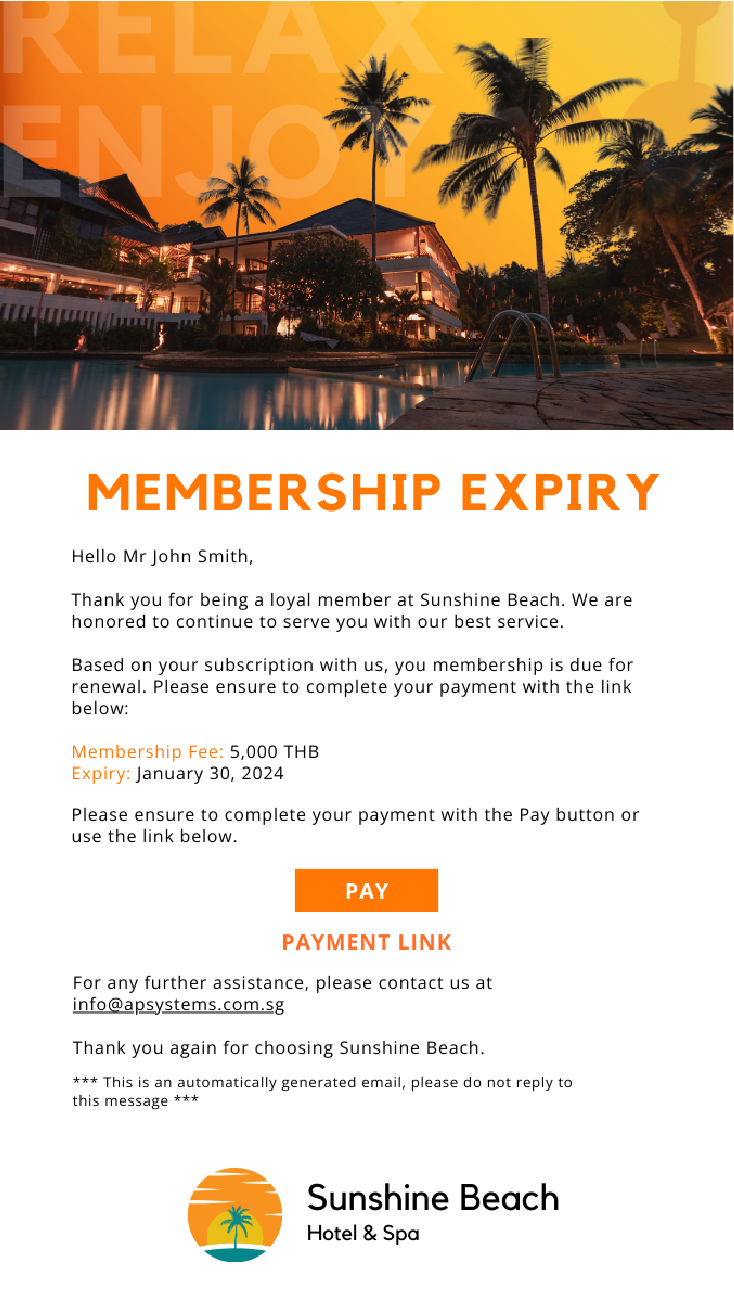 RELAX
ENJOY

MEMBERSHIP EXPIRY

Hello Mr John Smith,

Thank you for being a loyal member at Sunshine Beach. We are honored to continue to serve you with our best service.

Based on your subscription with us, you membership is due for renewal. Please ensure to complete your payment with the link below:

Membership Fee: 5,000 THB
Expiry: January 30, 2024

Please ensure to complete your payment with the Pay button or use the link below.

PAY

PAYMENT LINK

For any further assistance, please contact us at info@apsystems.com.sg

Thank you again for choosing Sunshine Beach.

*** This is an automatically generated email, please do not reply to this message ***

Sunshine Beach
Hotel & Spa